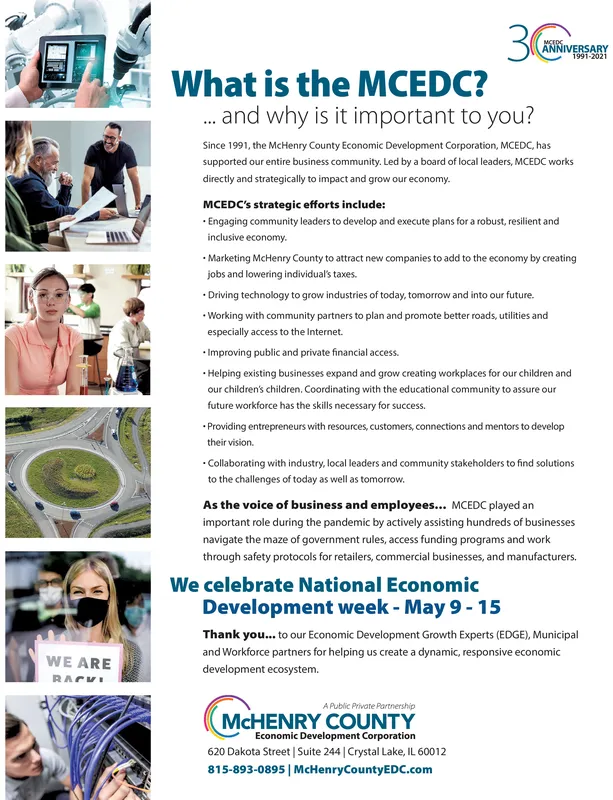 30 MCEDC ANNIVERSARY 1991-2021

What is the MCEDC?
... and why is it important to you?

Since 1991, the McHenry County Economic Development Corporation, MCEDC, has supported our entire business community. Led by a board of local leaders, MCEDC works directly and strategically to impact and grow our economy.

MCEDC's strategic efforts include:
• Engaging community leaders to develop and execute plans for a robust, resilient and inclusive economy.
• Marketing McHenry County to attract new companies to add to the economy by creating jobs and lowering individual's taxes.
• Driving technology to grow industries of today, tomorrow and into our future.
• Working with community partners to plan and promote better roads, utilities and especially access to the Internet.
• Improving public and private financial access.
• Helping existing businesses expand and grow creating workplaces for our children and our children's children. Coordinating with the educational community to assure our future workforce has the skills necessary for success.
• Providing entrepreneurs with resources, customers, connections and mentors to develop their vision.
• Collaborating with industry, local leaders and community stakeholders to find solutions to the challenges of today as well as tomorrow.

As the voice of business and employees... MCEDC played an important role during the pandemic by actively assisting hundreds of businesses navigate the maze of government rules, access funding programs and work through safety protocols for retailers, commercial businesses, and manufacturers.

We celebrate National Economic Development week - May 9 - 15

Thank you... to our Economic Development Growth Experts (EDGE), Municipal and Workforce partners for helping us create a dynamic, responsive economic development ecosystem.

WE ARE BACK!

A Public Private Partnership
McHENRY COUNTY
Economic Development Corporation
620 Dakota Street | Suite 244 | Crystal Lake, IL 60012
815-893-0895 | McHenryCountyEDC.com